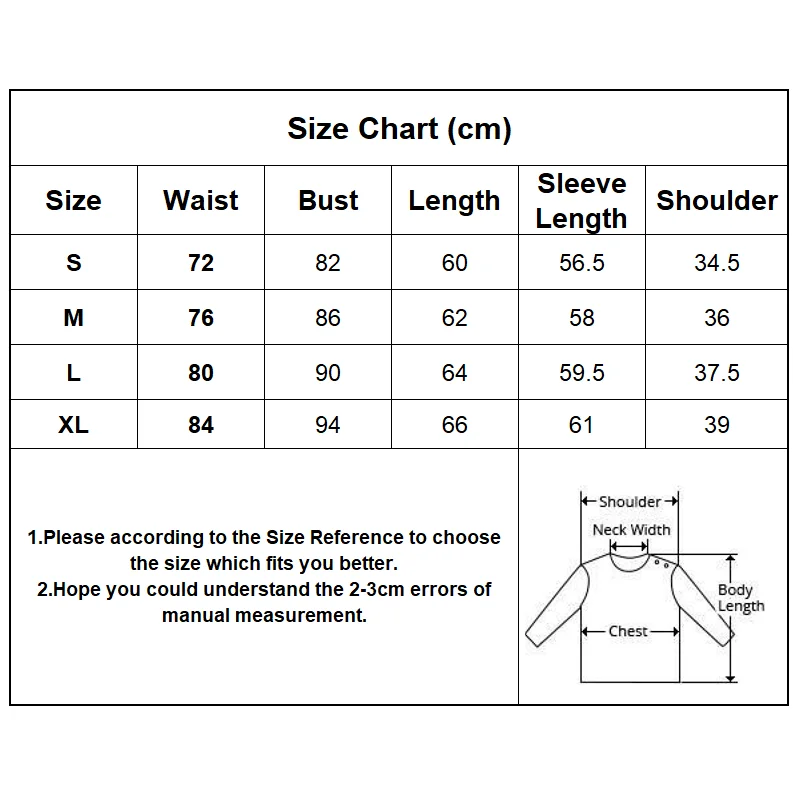 Size Chart (cm)

| Size | Waist | Bust | Length | Sleeve Length | Shoulder |
|---|---|---|---|---|---|
| S | 72 | 82 | 60 | 56.5 | 34.5 |
| M | 76 | 86 | 62 | 58 | 36 |
| L | 80 | 90 | 64 | 59.5 | 37.5 |
| XL | 84 | 94 | 66 | 61 | 39 |

1.Please according to the Size Reference to choose the size which fits you better.
2.Hope you could understand the 2-3cm errors of manual measurement.

Shoulder
Neck Width
Body Length
Chest